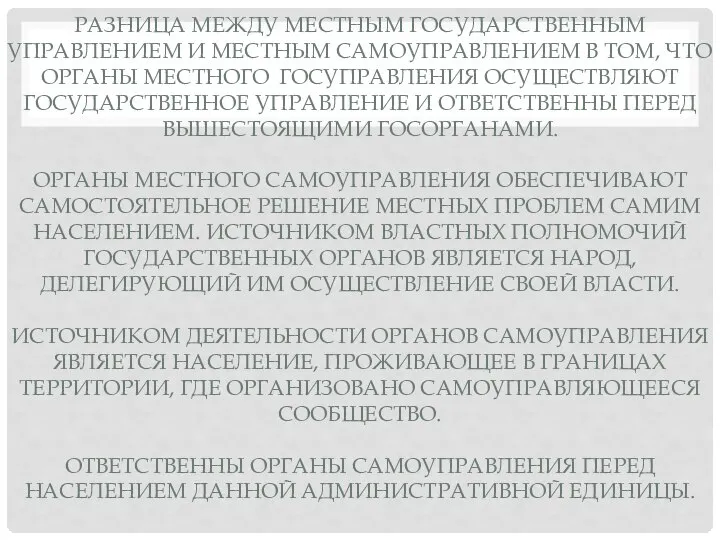 РАЗНИЦА МЕЖДУ МЕСТНЫМ ГОСУДАРСТВЕННЫМ УПРАВЛЕНИЕМ И МЕСТНЫМ САМОУПРАВЛЕНИЕМ В ТОМ, ЧТО ОРГАНЫ МЕСТНОГО ГОСУПРАВЛЕНИЯ ОСУЩЕСТВЛЯЮТ ГОСУДАРСТВЕННОЕ УПРАВЛЕНИЕ И ОТВЕТСТВЕННЫ ПЕРЕД ВЫШЕСТОЯЩИМИ ГОСОРГАНАМИ.

ОРГАНЫ МЕСТНОГО САМОУПРАВЛЕНИЯ ОБЕСПЕЧИВАЮТ САМОСТОЯТЕЛЬНОЕ РЕШЕНИЕ МЕСТНЫХ ПРОБЛЕМ САМИМ НАСЕЛЕНИЕМ. ИСТОЧНИКОМ ВЛАСТНЫХ ПОЛНОМОЧИЙ ГОСУДАРСТВЕННЫХ ОРГАНОВ ЯВЛЯЕТСЯ НАРОД, ДЕЛЕГИРУЮЩИЙ ИМ ОСУЩЕСТВЛЕНИЕ СВОЕЙ ВЛАСТИ.

ИСТОЧНИКОМ ДЕЯТЕЛЬНОСТИ ОРГАНОВ САМОУПРАВЛЕНИЯ ЯВЛЯЕТСЯ НАСЕЛЕНИЕ, ПРОЖИВАЮЩЕЕ В ГРАНИЦАХ ТЕРРИТОРИИ, ГДЕ ОРГАНИЗОВАНО САМОУПРАВЛЯЮЩЕЕСЯ СООБЩЕСТВО.

ОТВЕТСТВЕННЫ ОРГАНЫ САМОУПРАВЛЕНИЯ ПЕРЕД НАСЕЛЕНИЕМ ДАННОЙ АДМИНИСТРАТИВНОЙ ЕДИНИЦЫ.